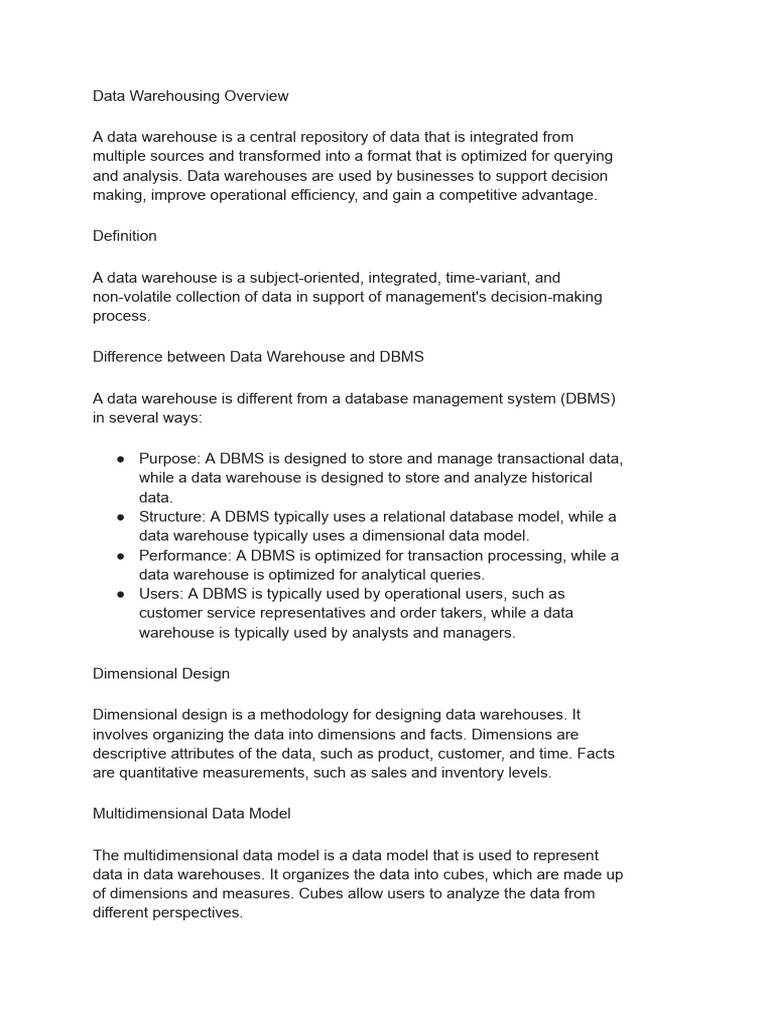 Data Warehousing Overview

A data warehouse is a central repository of data that is integrated from multiple sources and transformed into a format that is optimized for querying and analysis. Data warehouses are used by businesses to support decision making, improve operational efficiency, and gain a competitive advantage.

Definition

A data warehouse is a subject-oriented, integrated, time-variant, and non-volatile collection of data in support of management's decision-making process.

Difference between Data Warehouse and DBMS

A data warehouse is different from a database management system (DBMS) in several ways:

● Purpose: A DBMS is designed to store and manage transactional data, while a data warehouse is designed to store and analyze historical data.
● Structure: A DBMS typically uses a relational database model, while a data warehouse typically uses a dimensional data model.
● Performance: A DBMS is optimized for transaction processing, while a data warehouse is optimized for analytical queries.
● Users: A DBMS is typically used by operational users, such as customer service representatives and order takers, while a data warehouse is typically used by analysts and managers.

Dimensional Design

Dimensional design is a methodology for designing data warehouses. It involves organizing the data into dimensions and facts. Dimensions are descriptive attributes of the data, such as product, customer, and time. Facts are quantitative measurements, such as sales and inventory levels.

Multidimensional Data Model

The multidimensional data model is a data model that is used to represent data in data warehouses. It organizes the data into cubes, which are made up of dimensions and measures. Cubes allow users to analyze the data from different perspectives.